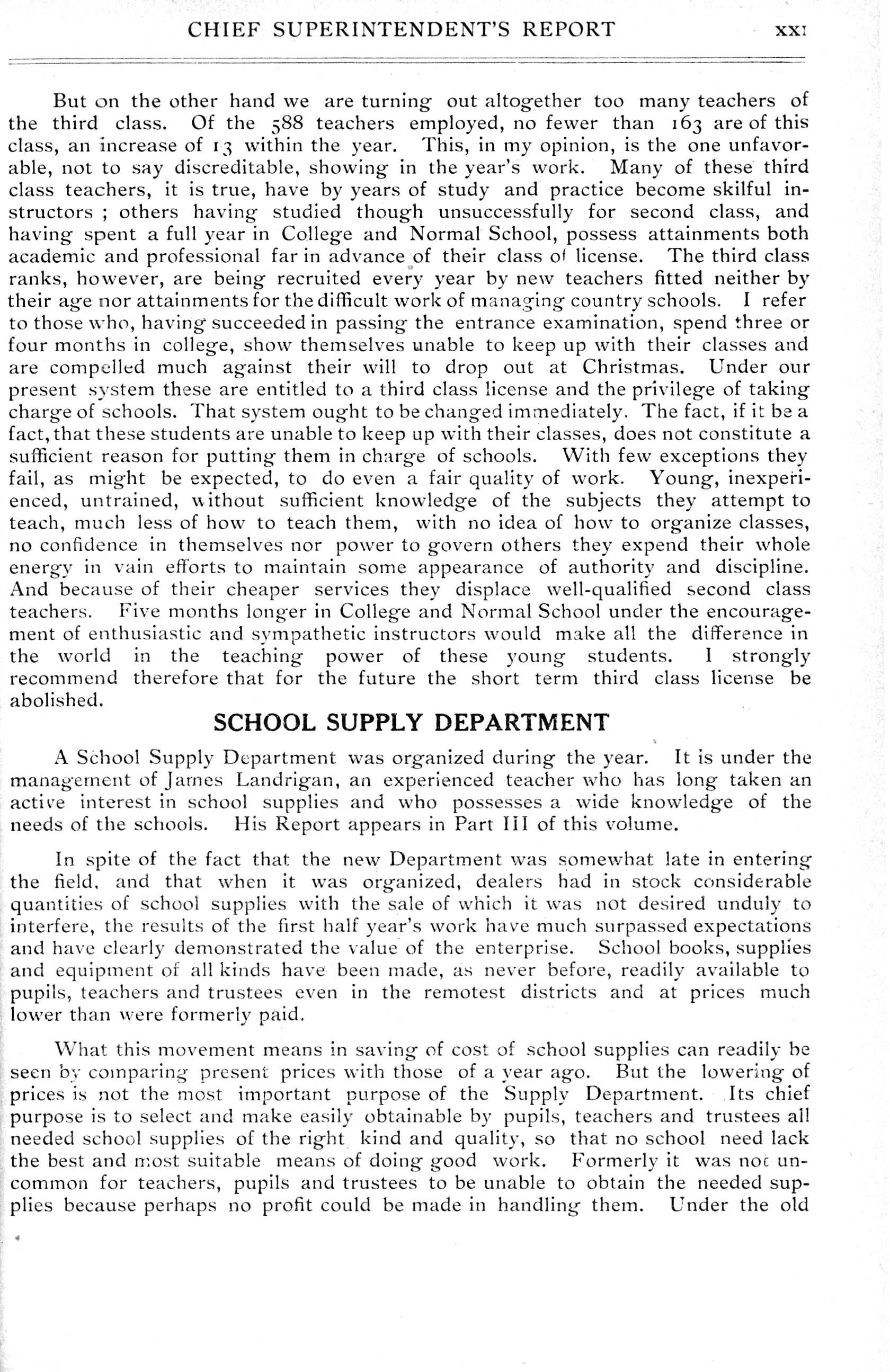 CHIEF SUPERINTENDENT'S REPORT xxi

But on the other hand we are turning out altogether too many teachers of the third class. Of the 588 teachers employed, no fewer than 163 are of this class, an increase of 13 within the year. This, in my opinion, is the one unfavorable, not to say discreditable, showing in the year's work. Many of these third class teachers, it is true, have by years of study and practice become skilful instructors ; others having studied though unsuccessfully for second class, and having spent a full year in College and Normal School, possess attainments both academic and professional far in advance of their class of license. The third class ranks, however, are being recruited every year by new teachers fitted neither by their age nor attainments for the difficult work of managing country schools. I refer to those who, having succeeded in passing the entrance examination, spend three or four months in college, show themselves unable to keep up with their classes and are compelled much against their will to drop out at Christmas. Under our present system these are entitled to a third class license and the privilege of taking charge of schools. That system ought to be changed immediately. The fact, if it be a fact, that these students are unable to keep up with their classes, does not constitute a sufficient reason for putting them in charge of schools. With few exceptions they fail, as might be expected, to do even a fair quality of work. Young, inexperienced, untrained, without sufficient knowledge of the subjects they attempt to teach, much less of how to teach them, with no idea of how to organize classes, no confidence in themselves nor power to govern others they expend their whole energy in vain efforts to maintain some appearance of authority and discipline. And because of their cheaper services they displace well-qualified second class teachers. Five months longer in College and Normal School under the encouragement of enthusiastic and sympathetic instructors would make all the difference in the world in the teaching power of these young students. I strongly recommend therefore that for the future the short term third class license be abolished.

SCHOOL SUPPLY DEPARTMENT

A School Supply Department was organized during the year. It is under the management of James Landrigan, an experienced teacher who has long taken an active interest in school supplies and who possesses a wide knowledge of the needs of the schools. His Report appears in Part III of this volume.

In spite of the fact that the new Department was somewhat late in entering the field, and that when it was organized, dealers had in stock considerable quantities of school supplies with the sale of which it was not desired unduly to interfere, the results of the first half year's work have much surpassed expectations and have clearly demonstrated the value of the enterprise. School books, supplies and equipment of all kinds have been made, as never before, readily available to pupils, teachers and trustees even in the remotest districts and at prices much lower than were formerly paid.

What this movement means in saving of cost of school supplies can readily be seen by comparing present prices with those of a year ago. But the lowering of prices is not the most important purpose of the Supply Department. Its chief purpose is to select and make easily obtainable by pupils, teachers and trustees all needed school supplies of the right kind and quality, so that no school need lack the best and most suitable means of doing good work. Formerly it was not uncommon for teachers, pupils and trustees to be unable to obtain the needed supplies because perhaps no profit could be made in handling them. Under the old